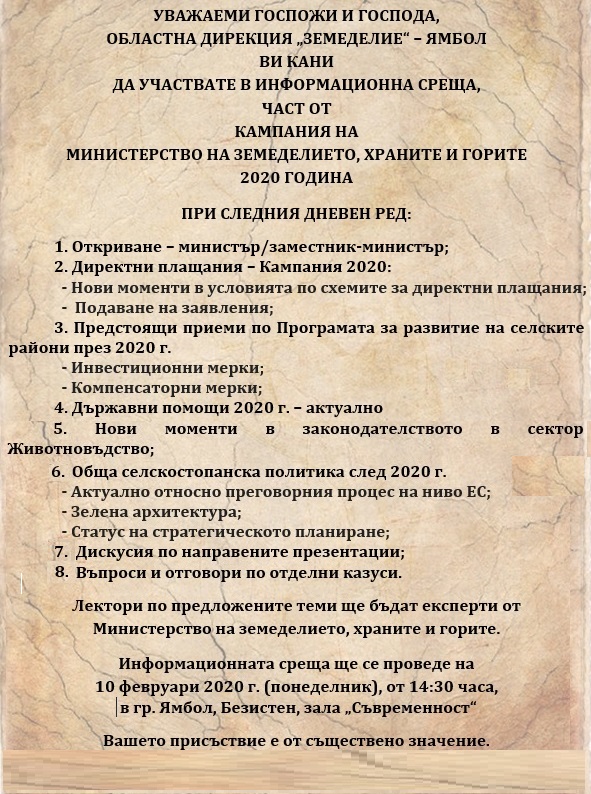 УВАЖАЕМИ ГОСПОЖИ И ГОСПОДА,
ОБЛАСТНА ДИРЕКЦИЯ „ЗЕМЕДЕЛИЕ“ – ЯМБОЛ
ВИ КАНИ
ДА УЧАСТВАТЕ В ИНФОРМАЦИОННА СРЕЩА,
ЧАСТ ОТ
КАМПАНИЯ НА
МИНИСТЕРСТВО НА ЗЕМЕДЕЛИЕТО, ХРАНИТЕ И ГОРИТЕ
2020 ГОДИНА

ПРИ СЛЕДНИЯ ДНЕВЕН РЕД:

1. Откриване – министър/заместник-министър;
2. Директни плащания – Кампания 2020:
- Нови моменти в условията по схемите за директни плащания;
- Подаване на заявления;
3. Предстоящи приеми по Програмата за развитие на селските райони през 2020 г.
- Инвестиционни мерки;
- Компенсаторни мерки;
4. Държавни помощи 2020 г. – актуално
5. Нови моменти в законодателството в сектор Животновъдство;
6. Обща селскостопанска политика след 2020 г.
- Актуално относно преговорния процес на ниво ЕС;
- Зелена архитектура;
- Статус на стратегическото планиране;
7. Дискусия по направените презентации;
8. Въпроси и отговори по отделни казуси.

Лектори по предложените теми ще бъдат експерти от Министерство на земеделието, храните и горите.

Информационната среща ще се проведе на
10 февруари 2020 г. (понеделник), от 14:30 часа,
в гр. Ямбол, Безистен, зала „Съвременност“

Вашето присъствие е от съществено значение.